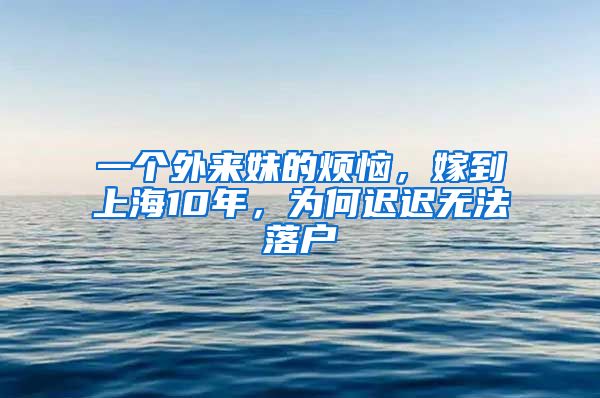 一个外来妹的烦恼，嫁到上海10年，为何迟迟无法落户